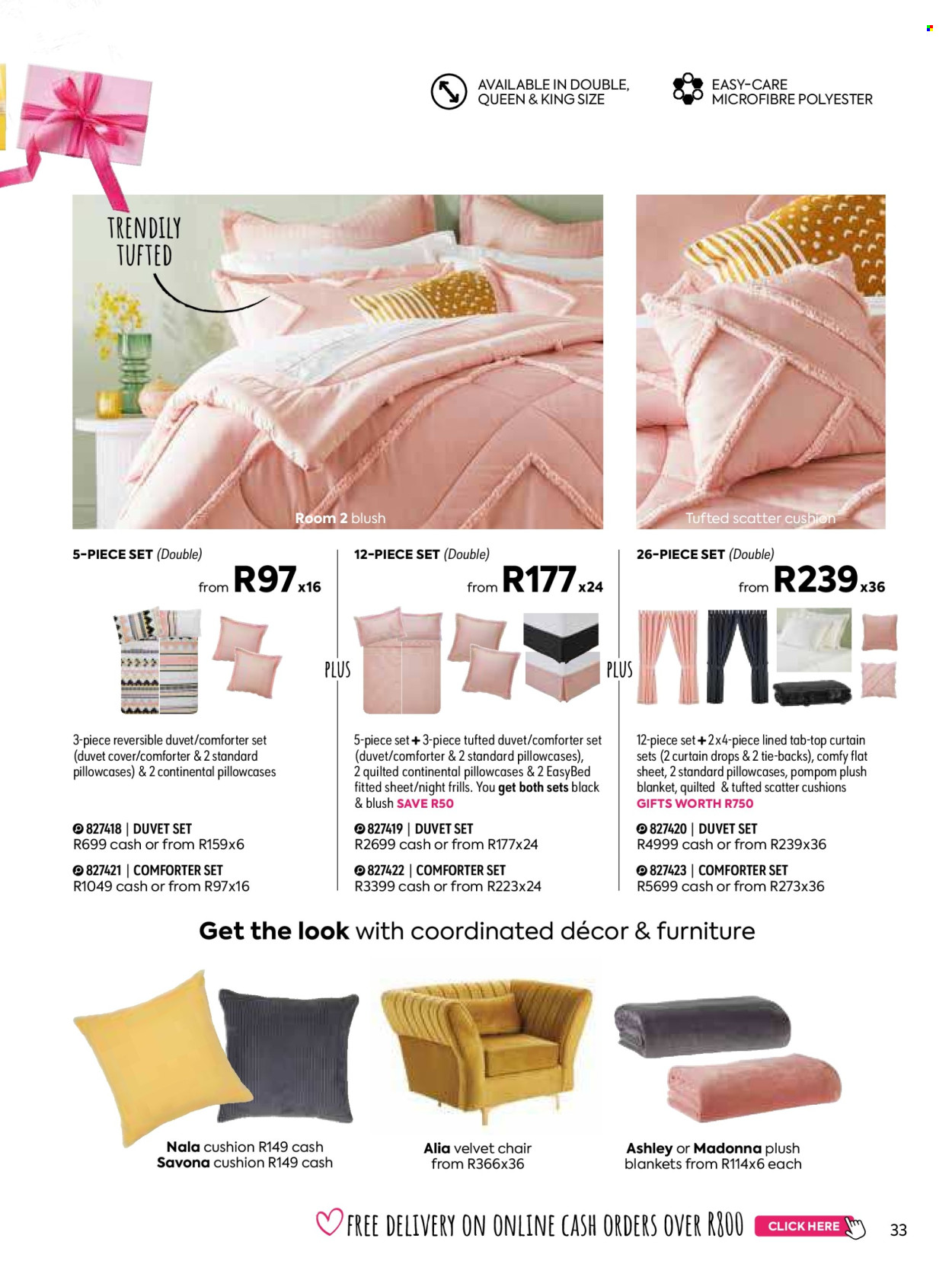 AVAILABLE IN DOUBLE, QUEEN & KING SIZE

EASY-CARE MICROFIBRE POLYESTER

TRENDILY TUFTED

Room 2 blush

Tufted scatter cushion

5-PIECE SET (Double)

from R97x16

3-piece reversible duvet/comforter set (duvet cover/comforter & 2 standard pillowcases) & 2 continental pillowcases

827418 | DUVET SET
R699 cash or from R159x6

827421 | COMFORTER SET
R1049 cash or from R97x16

PLUS

12-PIECE SET (Double)

from R177x24

5-piece set + 3-piece tufted duvet/comforter set (duvet/comforter & 2 standard pillowcases), 2 quilted continental pillowcases & 2 EasyBed fitted sheet/night frills. You get both sets black & blush SAVE R50

827419 | DUVET SET
R2699 cash or from R177x24

827422 | COMFORTER SET
R3399 cash or from R223x24

PLUS

26-PIECE SET (Double)

from R239x36

12-piece set + 2x4-piece lined tab-top curtain sets (2 curtain drops & 2 tie-backs), comfy flat sheet, 2 standard pillowcases, pompom plush blanket, quilted & tufted scatter cushions
GIFTS WORTH R750

827420 | DUVET SET
R4999 cash or from R239x36

827423 | COMFORTER SET
R5699 cash or from R273x36

Get the look with coordinated décor & furniture

Nala cushion R149 cash
Savona cushion R149 cash

Alia velvet chair from R366x36

Ashley or Madonna plush blankets from R114x6 each

FREE DELIVERY ON ONLINE CASH ORDERS OVER R800

CLICK HERE

33